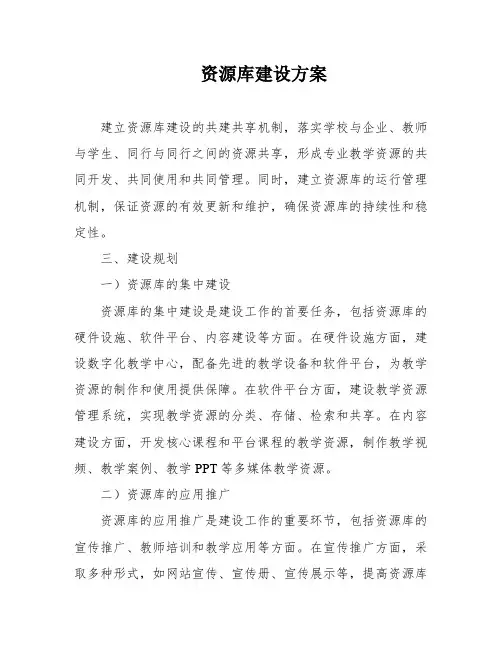 资源库建设方案

建立资源库建设的共建共享机制，落实学校与企业、教师与学生、同行与同行之间的资源共享，形成专业教学资源的共同开发、共同使用和共同管理。同时，建立资源库的运行管理机制，保证资源的有效更新和维护，确保资源库的持续性和稳定性。

三、建设规划

一）资源库的集中建设

资源库的集中建设是建设工作的首要任务，包括资源库的硬件设施、软件平台、内容建设等方面。在硬件设施方面，建设数字化教学中心，配备先进的教学设备和软件平台，为教学资源的制作和使用提供保障。在软件平台方面，建设教学资源管理系统，实现教学资源的分类、存储、检索和共享。在内容建设方面，开发核心课程和平台课程的教学资源，制作教学视频、教学案例、教学 PPT 等多媒体教学资源。

二）资源库的应用推广

资源库的应用推广是建设工作的重要环节，包括资源库的宣传推广、教师培训和教学应用等方面。在宣传推广方面，采取多种形式，如网站宣传、宣传册、宣传展示等，提高资源库